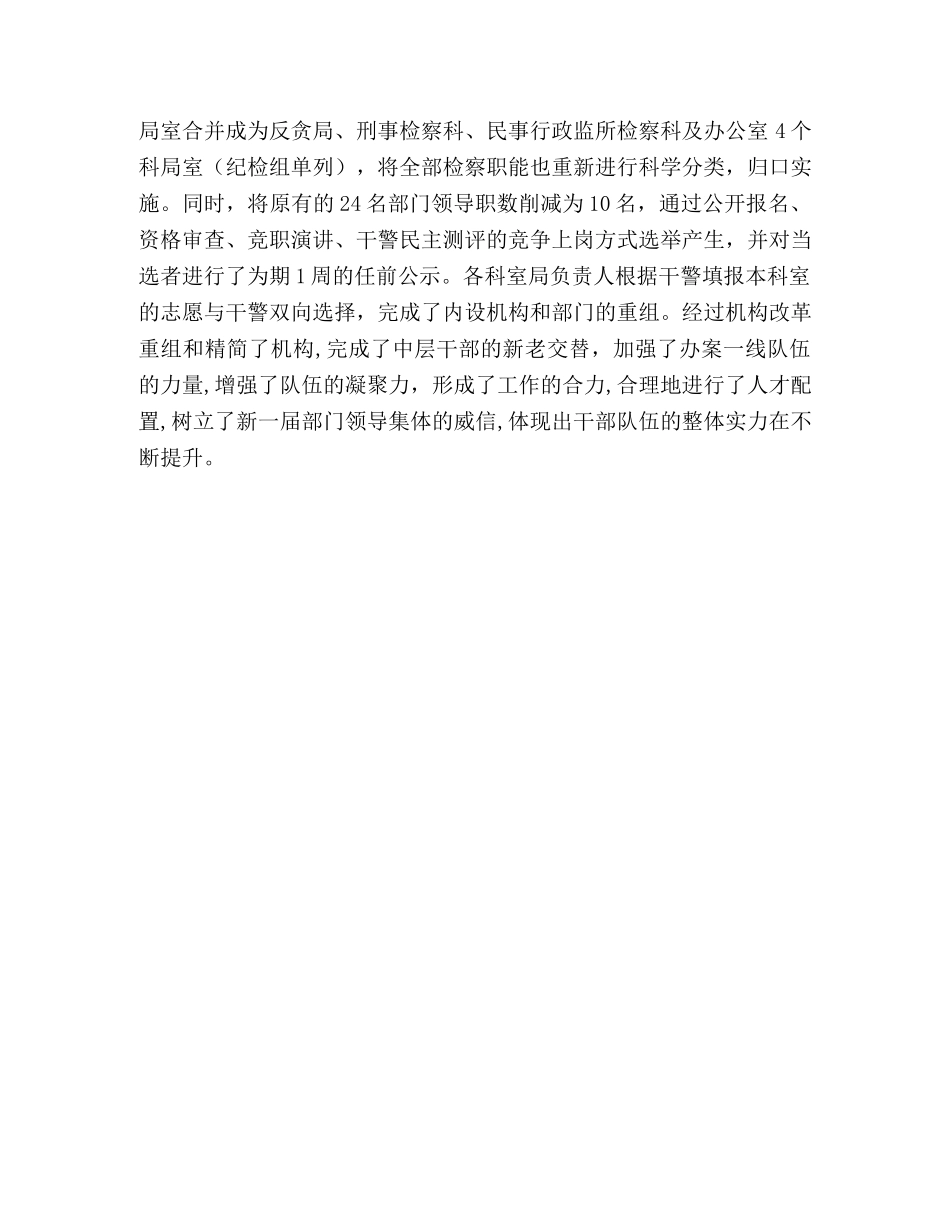 局室合并成为反贪局、刑事检察科、民事行政监所检察科及办公室 4 个科局室（纪检组单列），将全部检察职能也重新进行科学分类，归口实施。同时，将原有的 24 名部门领导职数削减为 10 名，通过公开报名、资格审查、竞职演讲、干警民主测评的竞争上岗方式选举产生，并对当选者进行了为期 1 周的任前公示。各科室局负责人根据干警填报本科室的志愿与干警双向选择，完成了内设机构和部门的重组。经过机构改革重组和精简了机构,完成了中层干部的新老交替，加强了办案一线队伍的力量,增强了队伍的凝聚力，形成了工作的合力,合理地进行了人才配置,树立了新一届部门领导集体的威信,体现出干部队伍的整体实力在不断提升。